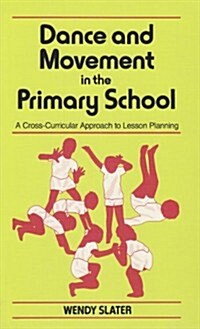 Dance and Movement in the Primary School

A Cross-Curricular Approach to Lesson Planning

WENDY SLATER